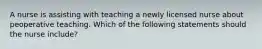 A nurse is assisting with teaching a newly licensed nurse about peoperative teaching. Which of the following statements should the nurse include?